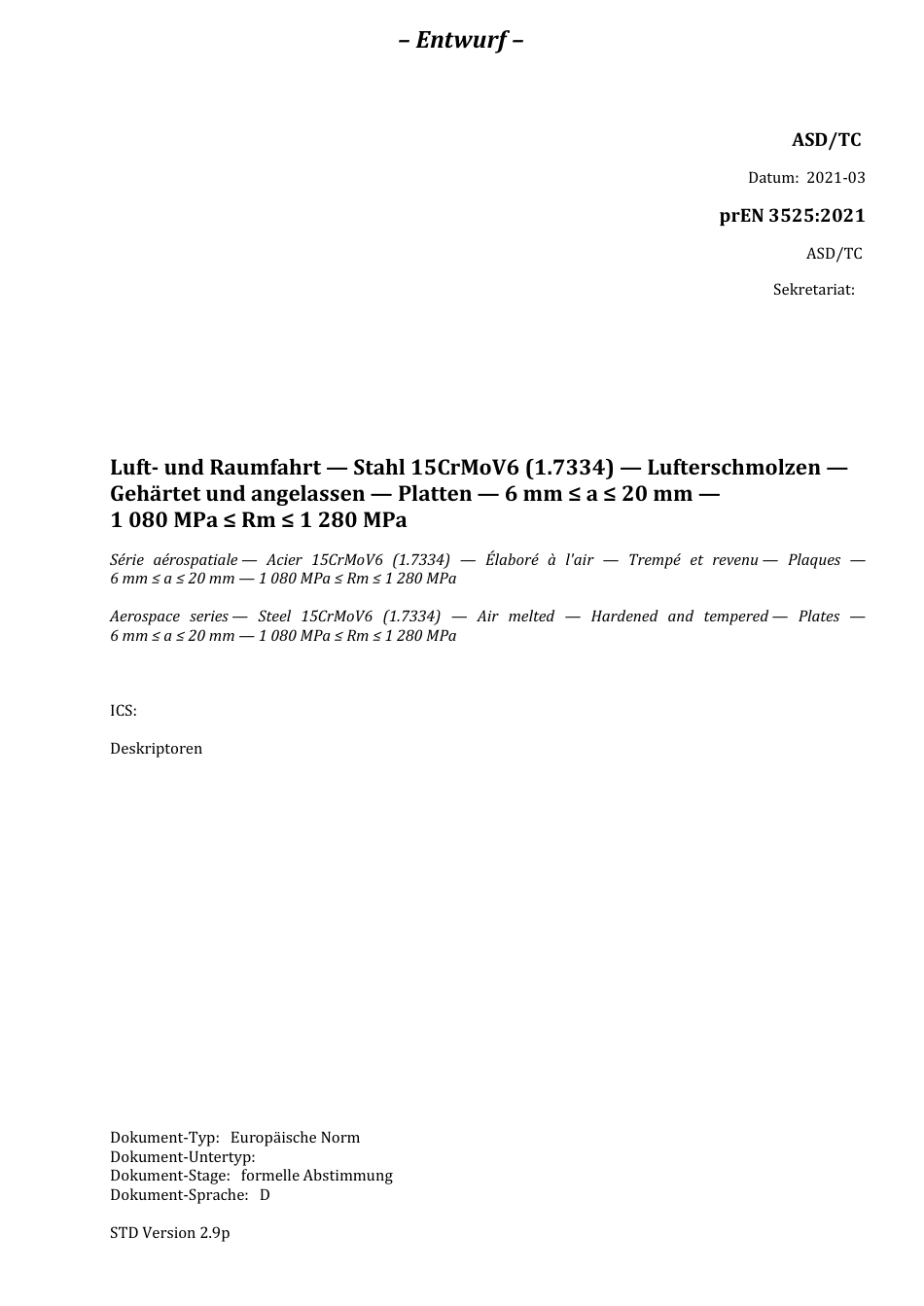 – Entwurf –

ASD/TC

Datum: 2021-03

prEN 3525:2021

ASD/TC

Sekretariat:

Luft- und Raumfahrt — Stahl 15CrMoV6 (1.7334) — Lufterschmolzen — Gehärtet und angelassen — Platten — 6 mm ≤ a ≤ 20 mm — 1 080 MPa ≤ Rm ≤ 1 280 MPa

Série aérospatiale — Acier 15CrMoV6 (1.7334) — Élaboré à l'air — Trempé et revenu — Plaques — 6 mm ≤ a ≤ 20 mm — 1 080 MPa ≤ Rm ≤ 1 280 MPa

Aerospace series — Steel 15CrMoV6 (1.7334) — Air melted — Hardened and tempered — Plates — 6 mm ≤ a ≤ 20 mm — 1 080 MPa ≤ Rm ≤ 1 280 MPa

ICS:

Deskriptoren

Dokument-Typ: Europäische Norm
Dokument-Untertyp:
Dokument-Stage: formelle Abstimmung
Dokument-Sprache: D

STD Version 2.9p